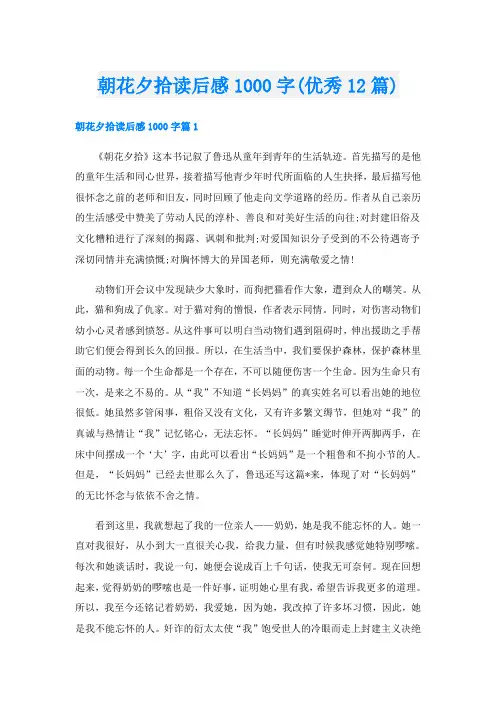 朝花夕拾读后感1000字(优秀12篇)

朝花夕拾读后感1000字篇1

《朝花夕拾》这本书记叙了鲁迅从童年到青年的生活轨迹。首先描写的是他的童年生活和同心世界，接着描写他青少年时代所面临的人生抉择，最后描写他很怀念之前的老师和旧友，同时回顾了他走向文学道路的经历。作者从自己亲历的生活感受中赞美了劳动人民的淳朴、善良和对美好生活的向往;对封建旧俗及文化糟粕进行了深刻的揭露、讽刺和批判;对爱国知识分子受到的不公待遇寄予深切同情并充满愤慨;对胸怀博大的异国老师，则充满敬爱之情!

动物们开会议中发现缺少大象时，而狗把猫看作大象，遭到众人的嘲笑。从此，猫和狗成了仇家。对于猫对狗的憎恨，作者表示同情。同时，对伤害动物们幼小心灵者感到愤怒。从这件事可以明白当动物们遇到阻碍时，伸出援助之手帮助它们便会得到长久的回报。所以，在生活当中，我们要保护森林，保护森林里面的动物。每一个生命都是一个存在，不可以随便伤害一个生命。因为生命只有一次，是来之不易的。从“我”不知道“长妈妈”的真实姓名可以看出她的地位很低。她虽然多管闲事，粗俗又没有文化，又有许多繁文缛节，但她对“我”的真诚与热情让“我”记忆铭心，无法忘怀。“长妈妈”睡觉时伸开两脚两手，在床中间摆成一个‘大’字，由此可以看出“长妈妈”是一个粗鲁和不拘小节的人。但是，“长妈妈”已经去世那么久了，鲁迅还写这篇*来，体现了对“长妈妈”的无比怀念与依依不舍之情。

看到这里，我就想起了我的一位亲人——奶奶，她是我不能忘怀的人。她一直对我很好，从小到大一直很关心我，给我力量，但有时候我感觉她特别啰嗦。每次和她谈话时，我说一句，她便会说成百上千句话，使我无可奈何。现在回想起来，觉得奶奶的啰嗦也是一件好事，证明她心里有我，希望告诉我更多的道理。所以，我至今还铭记着奶奶，我爱她，因为她，我改掉了许多坏习惯，因此，她是我不能忘怀的人。奸诈的衍太太使“我”饱受世人的冷眼而走上封建主义决绝